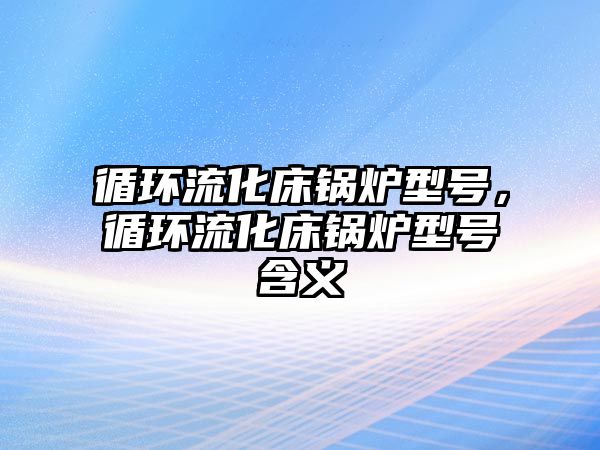 循环流化床锅炉型号，循环流化床锅炉型号含义